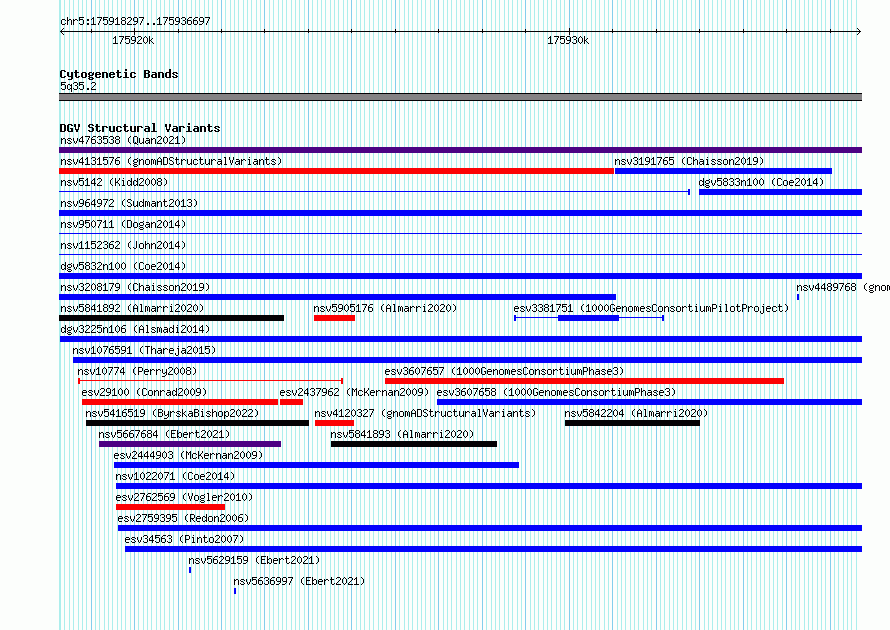 chr5:175918297..175936697

175920k

175930k

Cytogenetic Bands
5q35.2

DGV Structural Variants
nsv4763538 (Quan2021)
nsv4131576 (gnomADStructuralVariants)
nsv3191765 (Chaisson2019)
nsv5142 (Kidd2008)
dgv5833n100 (Coe2014)
nsv964972 (Sudmant2013)
nsv950711 (Dogan2014)
nsv1152362 (John2014)
dgv5832n100 (Coe2014)
nsv3208179 (Chaisson2019)
nsv4489768 (gnom
nsv5841892 (Almarri2020)
nsv5905176 (Almarri2020)
esv3381751 (1000GenomesConsortiumPilotProject)
dgv3225n106 (Alsmadi2014)
nsv1076591 (Thareja2015)
nsv10774 (Perry2008)
esv3607657 (1000GenomesConsortiumPhase3)
esv29100 (Conrad2009)
esv2437962 (McKernan2009)
esv3607658 (1000GenomesConsortiumPhase3)
nsv5416519 (ByrskaBishop2022)
nsv4120327 (gnomADStructuralVariants)
nsv5842204 (Almarri2020)
nsv5667684 (Ebert2021)
nsv5841893 (Almarri2020)
esv2444903 (McKernan2009)
nsv1022071 (Coe2014)
esv2762569 (Vogler2010)
esv2759395 (Redon2006)
esv34563 (Pinto2007)
nsv5629159 (Ebert2021)
nsv5636997 (Ebert2021)